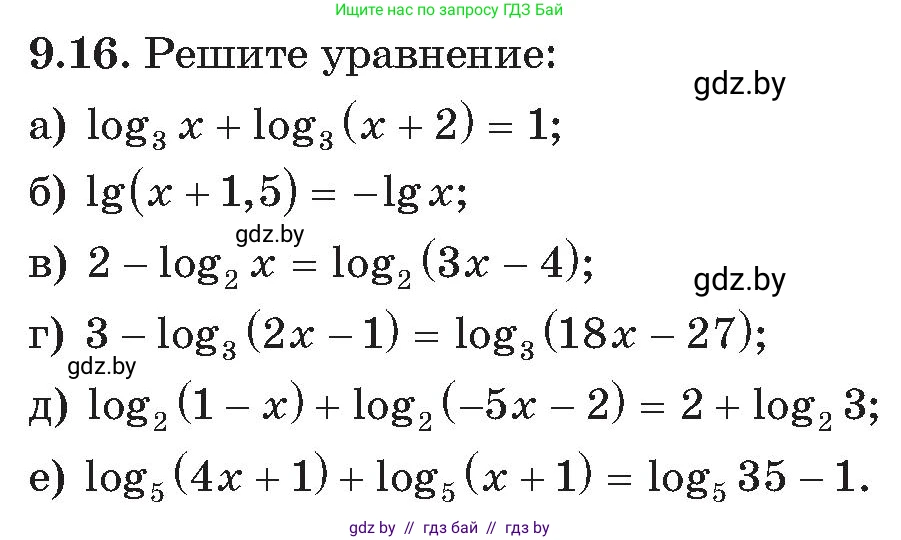 Ищите нас по запросу ГДЗ Бай

9.16. Решите уравнение:

gdz.by

а) $\log_3 x + \log_3 (x + 2) = 1$;

б) $\lg(x + 1,5) = -\lg x$;

gdz.by

в) $2 - \log_2 x = \log_2 (3x - 4)$;

gdz.by

г) $3 - \log_3 (2x - 1) = \log_3 (18x - 27)$;

gdz.by

д) $\log_2 (1 - x) + \log_2 (-5x - 2) = 2 + \log_2 3$;

е) $\log_5 (4x + 1) + \log_5 (x + 1) = \log_5 35 - 1$.

gdz by // гдз бай // гдз by